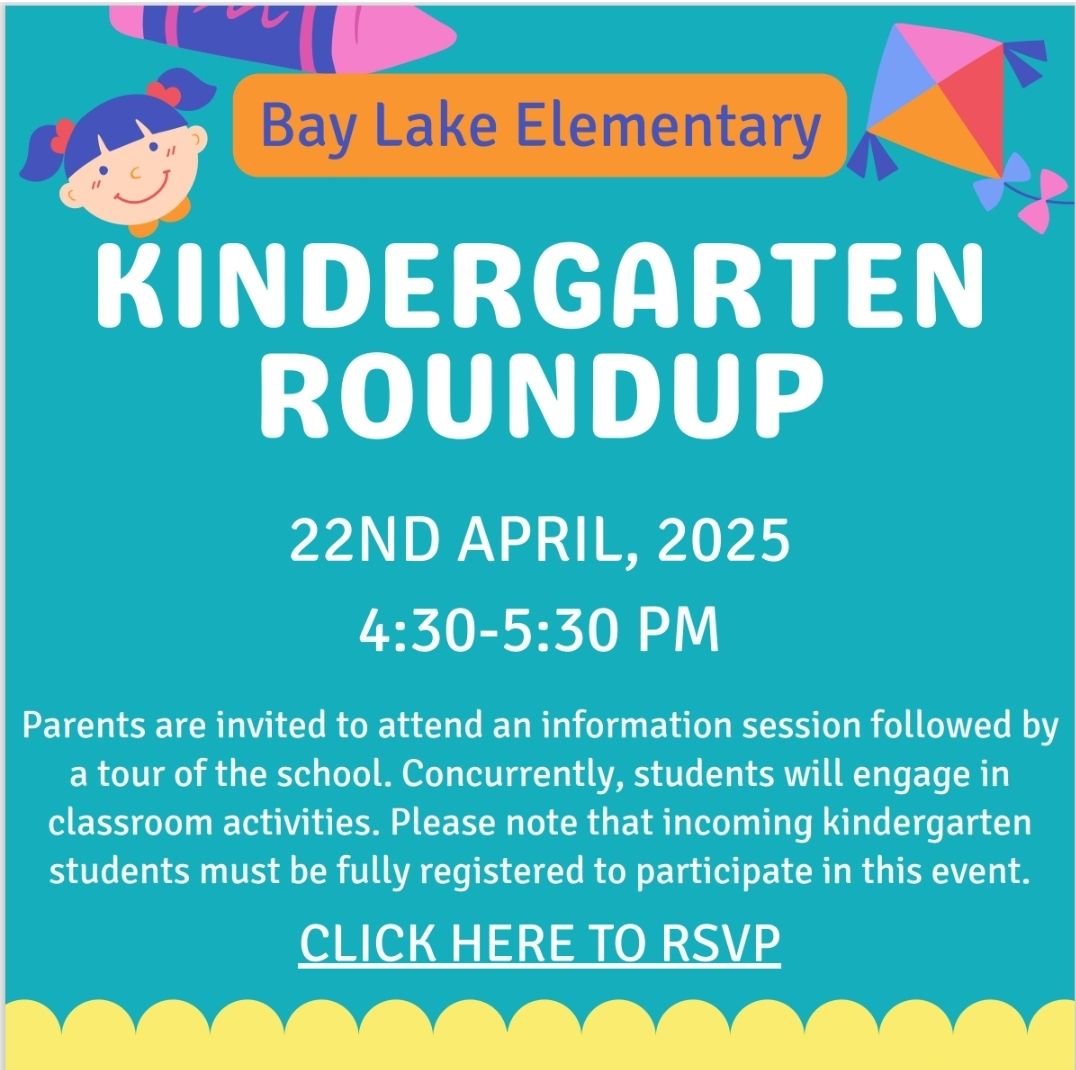 Bay Lake Elementary

KINDERGARTEN ROUNDUP

22ND APRIL, 2025

4:30-5:30 PM

Parents are invited to attend an information session followed by a tour of the school. Concurrently, students will engage in classroom activities. Please note that incoming kindergarten students must be fully registered to participate in this event.

CLICK HERE TO RSVP